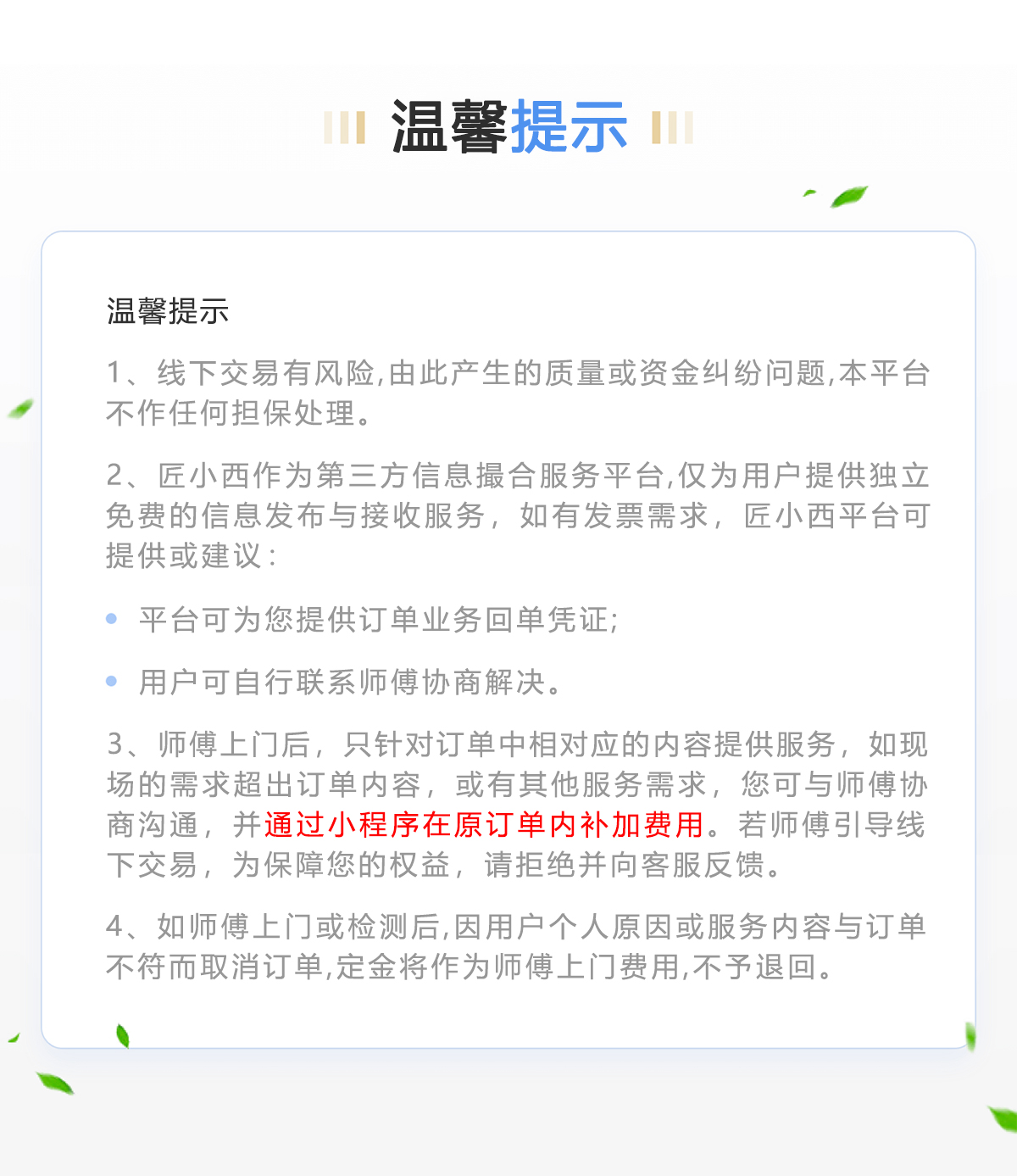 温馨提示

温馨提示

1、线下交易有风险,由此产生的质量或资金纠纷问题,本平台不作任何担保处理。

2、匠小西作为第三方信息撮合服务平台,仅为用户提供独立免费的信息发布与接收服务，如有发票需求，匠小西平台可提供或建议:

平台可为您提供订单业务回单凭证;

用户可自行联系师傅协商解决。

3、师傅上门后，只针对订单中相对应的内容提供服务，如现场的需求超出订单内容，或有其他服务需求，您可与师傅协商沟通，并通过小程序在原订单内补加费用。若师傅引导线下交易，为保障您的权益，请拒绝并向客服反馈。

4、如师傅上门或检测后,因用户个人原因或服务内容与订单不符而取消订单,定金将作为师傅上门费用,不予退回。